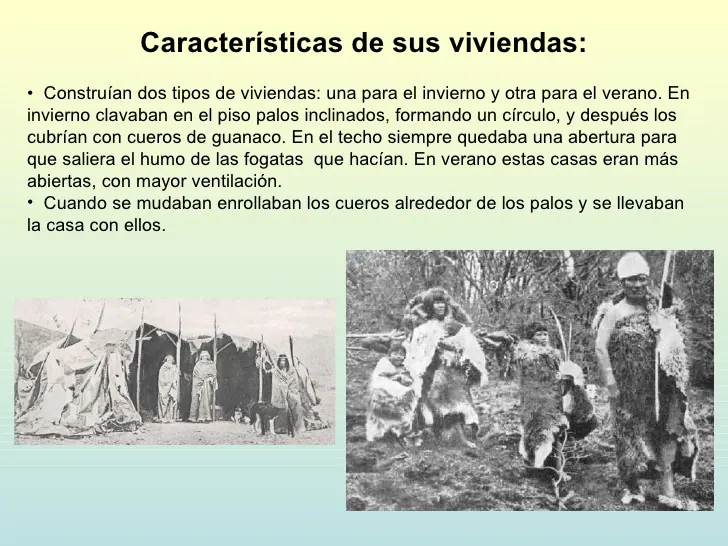 Características de sus viviendas:

• Construían dos tipos de viviendas: una para el invierno y otra para el verano. En invierno clavaban en el piso palos inclinados, formando un círculo, y después los cubrían con cueros de guanaco. En el techo siempre quedaba una abertura para que saliera el humo de las fogatas que hacían. En verano estas casas eran más abiertas, con mayor ventilación.
• Cuando se mudaban enrollaban los cueros alrededor de los palos y se llevaban la casa con ellos.